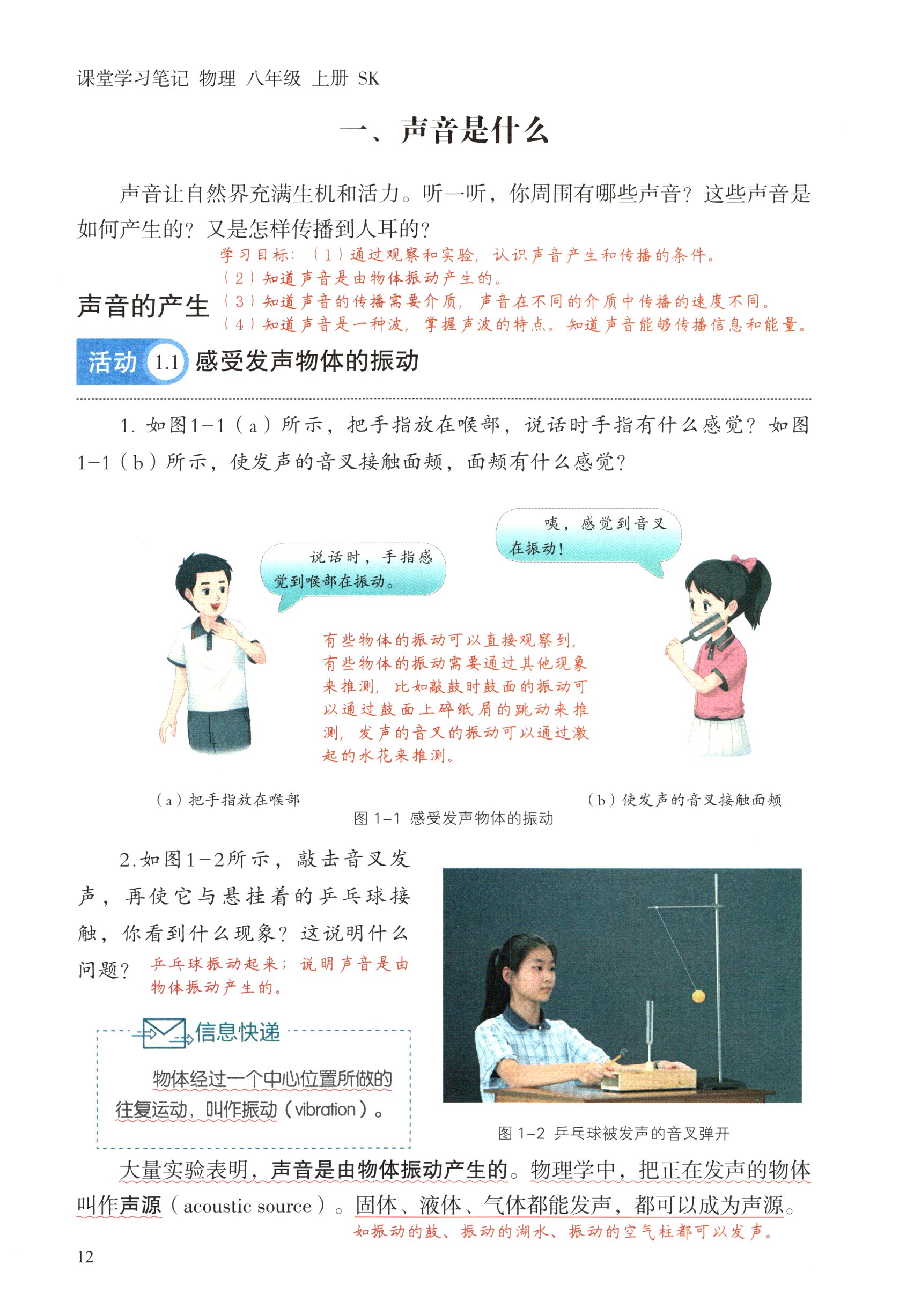 课堂学习笔记 物理 八年级 上册 SK

一、声音是什么

声音让自然界充满生机和活力。听一听，你周围有哪些声音？这些声音是如何产生的？又是怎样传播到人耳的？

学习目标：（1）通过观察和实验，认识声音产生和传播的条件。
（2）知道声音是由物体振动产生的。
（3）知道声音的传播需要介质，声音在不同的介质中传播的速度不同。
（4）知道声音是一种波，掌握声波的特点。知道声音能够传播信息和能量。

声音的产生

活动 1.1 感受发声物体的振动

1. 如图1-1（a）所示，把手指放在喉部，说话时手指有什么感觉？如图1-1（b）所示，使发声的音叉接触面颊，面颊有什么感觉？

说话时，手指感觉到喉部在振动。

咦，感觉到音叉在振动！

有些物体的振动可以直接观察到，有些物体的振动需要通过其他现象来推测，比如敲鼓时鼓面的振动可以通过鼓面上碎纸屑的跳动来推测，发声的音叉的振动可以通过激起的水花来推测。

（a）把手指放在喉部

（b）使发声的音叉接触面颊

图 1-1 感受发声物体的振动

2.如图1-2所示，敲击音叉发声，再使它与悬挂着的乒乓球接触，你看到什么现象？这说明什么问题？ 乒乓球振动起来；说明声音是由物体振动产生的。

信息快递

物体经过一个中心位置所做的往复运动，叫作振动（vibration）。

图 1-2 乒乓球被发声的音叉弹开

大量实验表明，声音是由物体振动产生的。物理学中，把正在发声的物体叫作声源（acoustic source）。固体、液体、气体都能发声，都可以成为声源。
如振动的鼓、振动的湖水、振动的空气柱都可以发声。

12